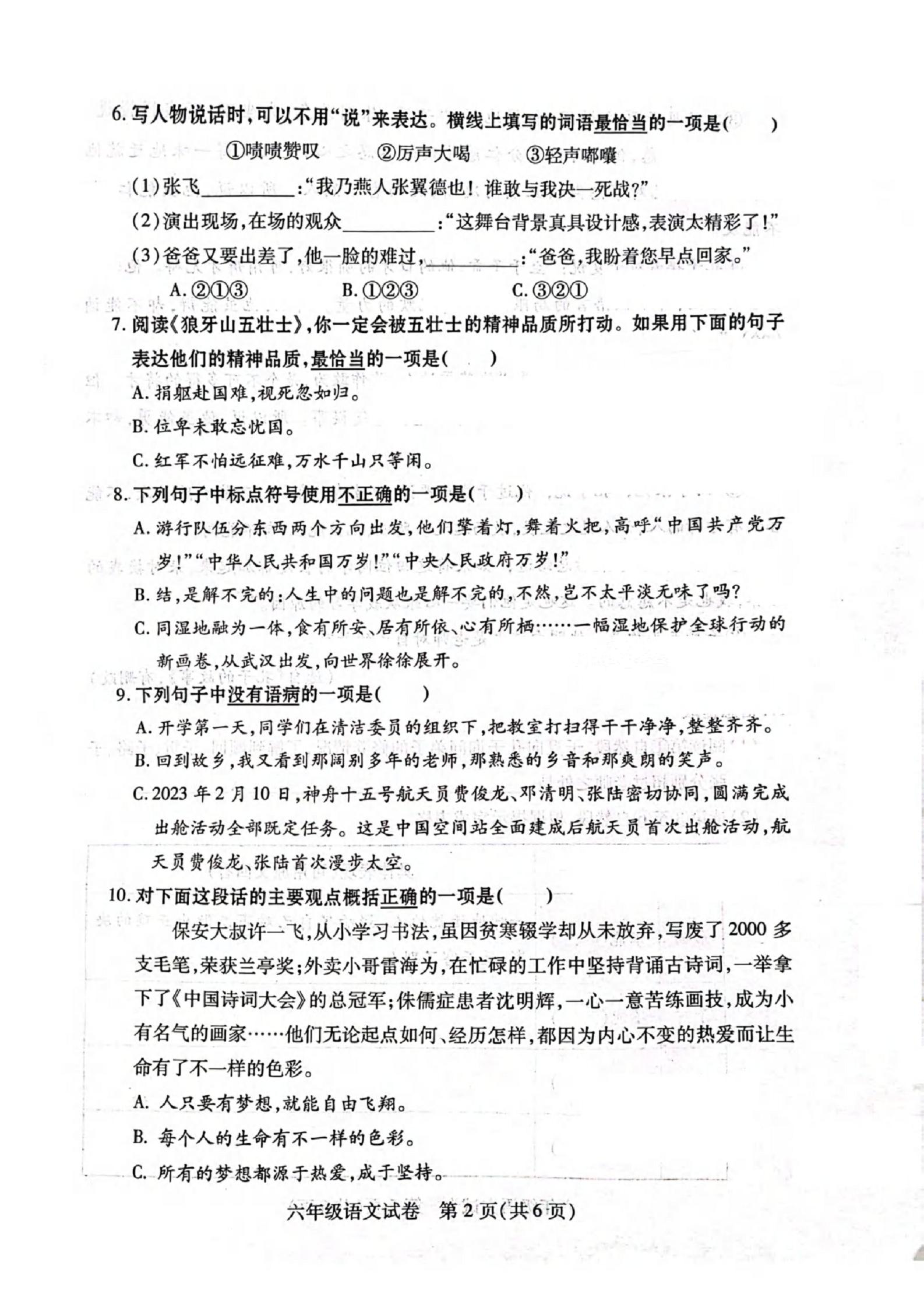 6. 写人物说话时，可以不用“说”来表达。横线上填写的词语最恰当的一项是(　　)

①啧啧赞叹　　②厉声大喝　　③轻声嘟囔

(1)张飞________:“我乃燕人张翼德也！谁敢与我决一死战?”

(2)演出现场，在场的观众________:“这舞台背景真具设计感，表演太精彩了！”

(3)爸爸又要出差了，他一脸的难过，________:“爸爸，我盼着您早点回家。”

A. ②①③　　B. ①②③　　C. ③②①

7. 阅读《狼牙山五壮士》，你一定会被五壮士的精神品质所打动。如果用下面的句子表达他们的精神品质，最恰当的一项是(　　)

A. 捐躯赴国难，视死忽如归。

B. 位卑未敢忘忧国。

C. 红军不怕远征难，万水千山只等闲。

8. 下列句子中标点符号使用不正确的一项是(　　)

A. 游行队伍分东西两个方向出发，他们擎着灯，舞着火把，高呼“中国共产党万岁！”“中华人民共和国万岁！”“中央人民政府万岁！”

B. 结，是解不完的：人生中的问题也是解不完的，不然，岂不太平淡无味了吗?

C. 同湿地融为一体，食有所安、居有所依、心有所栖……一幅湿地保护全球行动的新画卷，从武汉出发，向世界徐徐展开。

9. 下列句子中没有语病的一项是(　　)

A. 开学第一天，同学们在清洁委员的组织下，把教室打扫得干干净净，整整齐齐。

B. 回到故乡，我又看到那阔别多年的老师，那熟悉的乡音和那爽朗的笑声。

C. 2023 年 2 月 10 日，神舟十五号航天员费俊龙、邓清明、张陆密切协同，圆满完成出舱活动全部既定任务。这是中国空间站全面建成后航天员首次出舱活动，航天员费俊龙、张陆首次漫步太空。

10. 对下面这段话的主要观点概括正确的一项是(　　)

保安大叔许一飞，从小学习书法，虽因贫寒辍学却从未放弃，写废了 2000 多支毛笔，荣获兰亭奖；外卖小哥雷海为，在忙碌的工作中坚持背诵古诗词，一举拿下了《中国诗词大会》的总冠军；侏儒症患者沈明辉，一心一意苦练画技，成为小有名气的画家……他们无论起点如何、经历怎样，都因为内心不变的热爱而让生命有了不一样的色彩。

A. 人只要有梦想，就能自由飞翔。

B. 每个人的生命有不一样的色彩。

C. 所有的梦想都源于热爱，成于坚持。

六年级语文试卷　第 2 页(共 6 页)